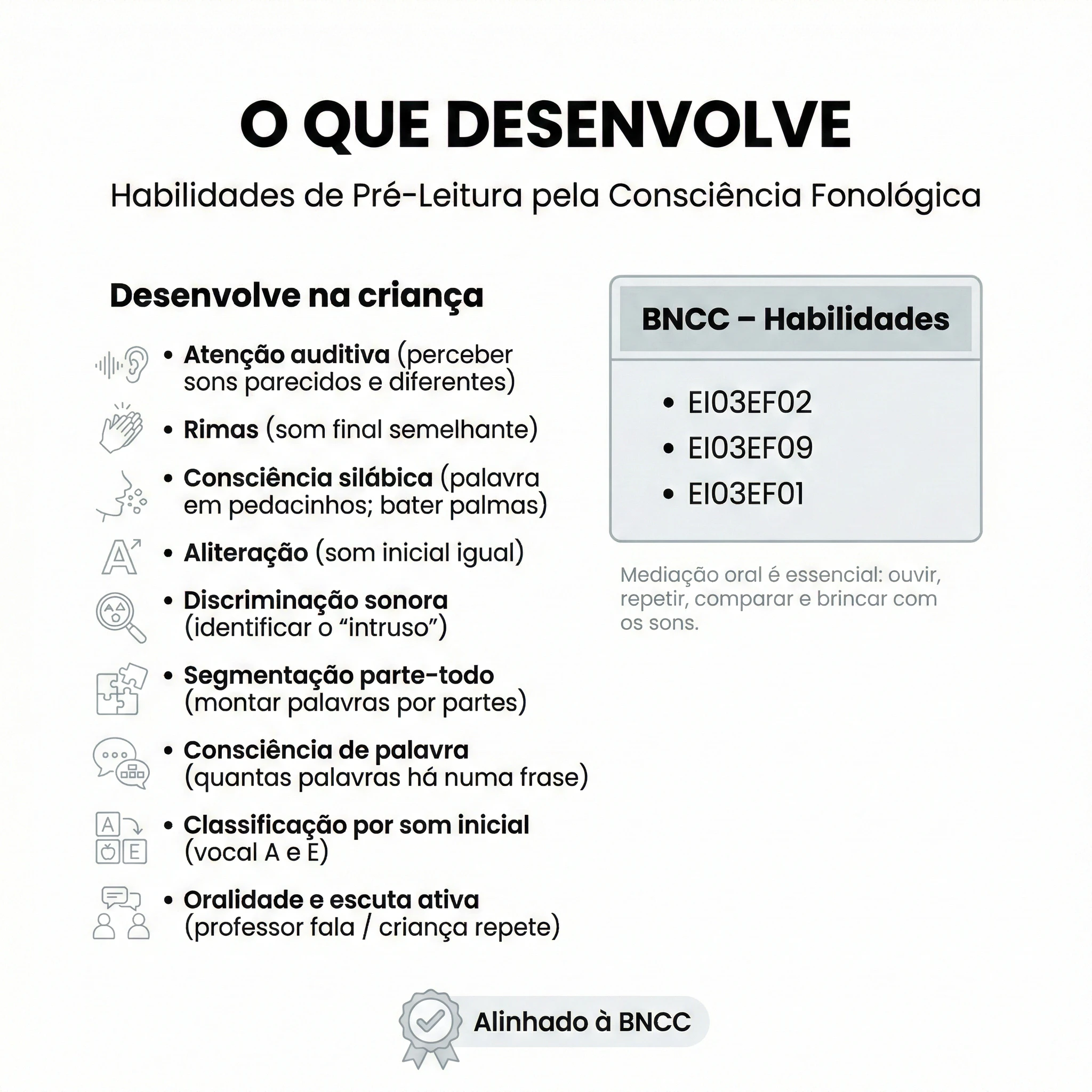 O QUE DESENVOLVE

Habilidades de Pré-Leitura pela Consciência Fonológica

Desenvolve na criança

• Atenção auditiva (perceber sons parecidos e diferentes)
• Rimas (som final semelhante)
• Consciência silábica (palavra em pedacinhos; bater palmas)
• Aliteração (som inicial igual)
• Discriminação sonora (identificar o "intruso")
• Segmentação parte-todo (montar palavras por partes)
• Consciência de palavra (quantas palavras há numa frase)
• Classificação por som inicial (vocal A e E)
• Oralidade e escuta ativa (professor fala / criança repete)

BNCC – Habilidades

• EI03EF02
• EI03EF09
• EI03EF01

Mediação oral é essencial: ouvir, repetir, comparar e brincar com os sons.

Alinhado à BNCC